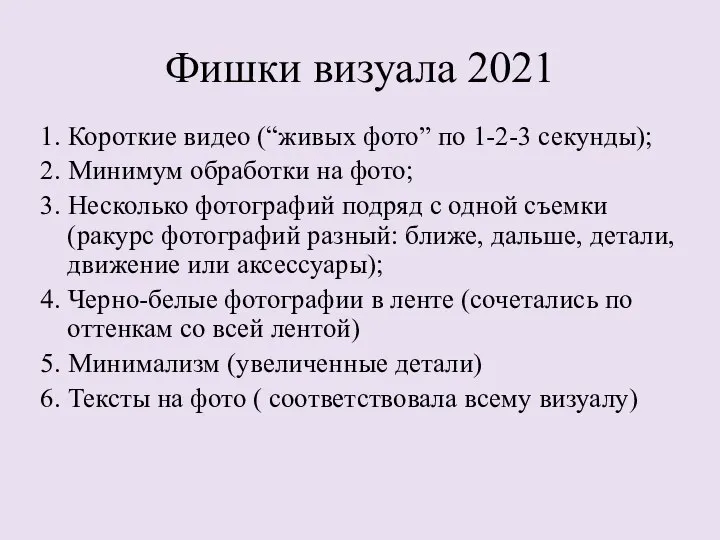 Фишки визуала 2021

1. Короткие видео (“живых фото” по 1-2-3 секунды);
2. Минимум обработки на фото;
3. Несколько фотографий подряд с одной съемки (ракурс фотографий разный: ближе, дальше, детали, движение или аксессуары);
4. Черно-белые фотографии в ленте (сочетались по оттенкам со всей лентой)
5. Минимализм (увеличенные детали)
6. Тексты на фото ( соответствовала всему визуалу)